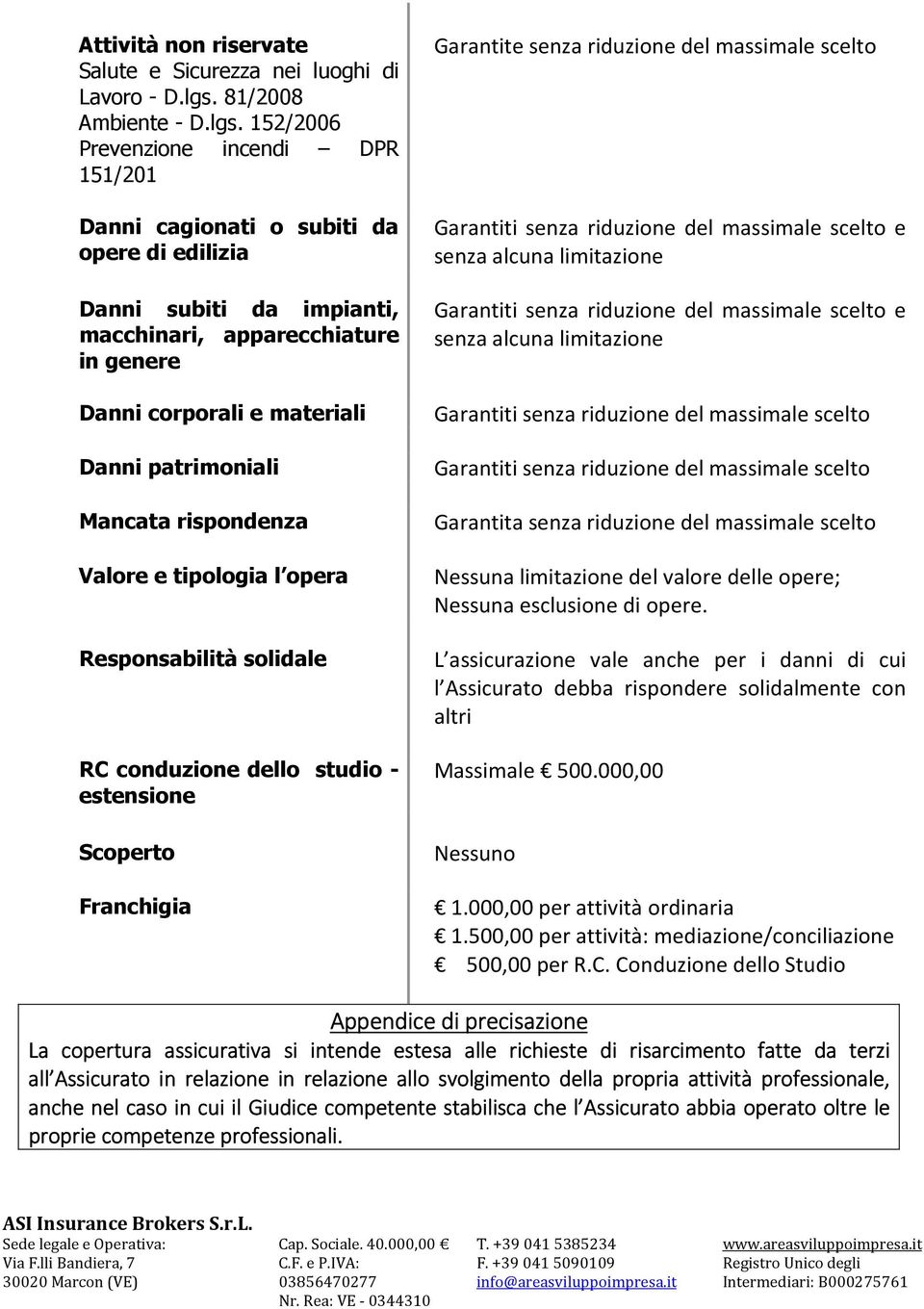 | | |
|---|---|
| **Attività non riservate** Salute e Sicurezza nei luoghi di Lavoro - D.lgs. 81/2008 Ambiente - D.lgs. 152/2006 Prevenzione incendi – DPR 151/201 | Garantite senza riduzione del massimale scelto |
| **Danni cagionati o subiti da opere di edilizia** | Garantiti senza riduzione del massimale scelto e senza alcuna limitazione |
| **Danni subiti da impianti, macchinari, apparecchiature in genere** | Garantiti senza riduzione del massimale scelto e senza alcuna limitazione |
| **Danni corporali e materiali** | Garantiti senza riduzione del massimale scelto |
| **Danni patrimoniali** | Garantiti senza riduzione del massimale scelto |
| **Mancata rispondenza** | Garantita senza riduzione del massimale scelto |
| **Valore e tipologia l opera** | Nessuna limitazione del valore delle opere; Nessuna esclusione di opere. |
| **Responsabilità solidale** | L assicurazione vale anche per i danni di cui l Assicurato debba rispondere solidalmente con altri |
| **RC conduzione dello studio - estensione** | Massimale € 500.000,00 |
| **Scoperto** | Nessuno |
| **Franchigia** | € 1.000,00 per attività ordinaria € 1.500,00 per attività: mediazione/conciliazione € 500,00 per R.C. Conduzione dello Studio |

Appendice di precisazione
La copertura assicurativa si intende estesa alle richieste di risarcimento fatte da terzi all Assicurato in relazione in relazione allo svolgimento della propria attività professionale, anche nel caso in cui il Giudice competente stabilisca che l Assicurato abbia operato oltre le proprie competenze professionali.

ASI Insurance Brokers S.r.L.
Sede legale e Operativa: Via F.lli Bandiera, 7 30020 Marcon (VE)
Cap. Sociale. 40.000,00 € C.F. e P.IVA: 03856470277 Nr. Rea: VE - 0344310
T. +39 041 5385234 F. +39 041 5090109 info@areasviluppoimpresa.it
www.areasviluppoimpresa.it Registro Unico degli Intermediari: B000275761